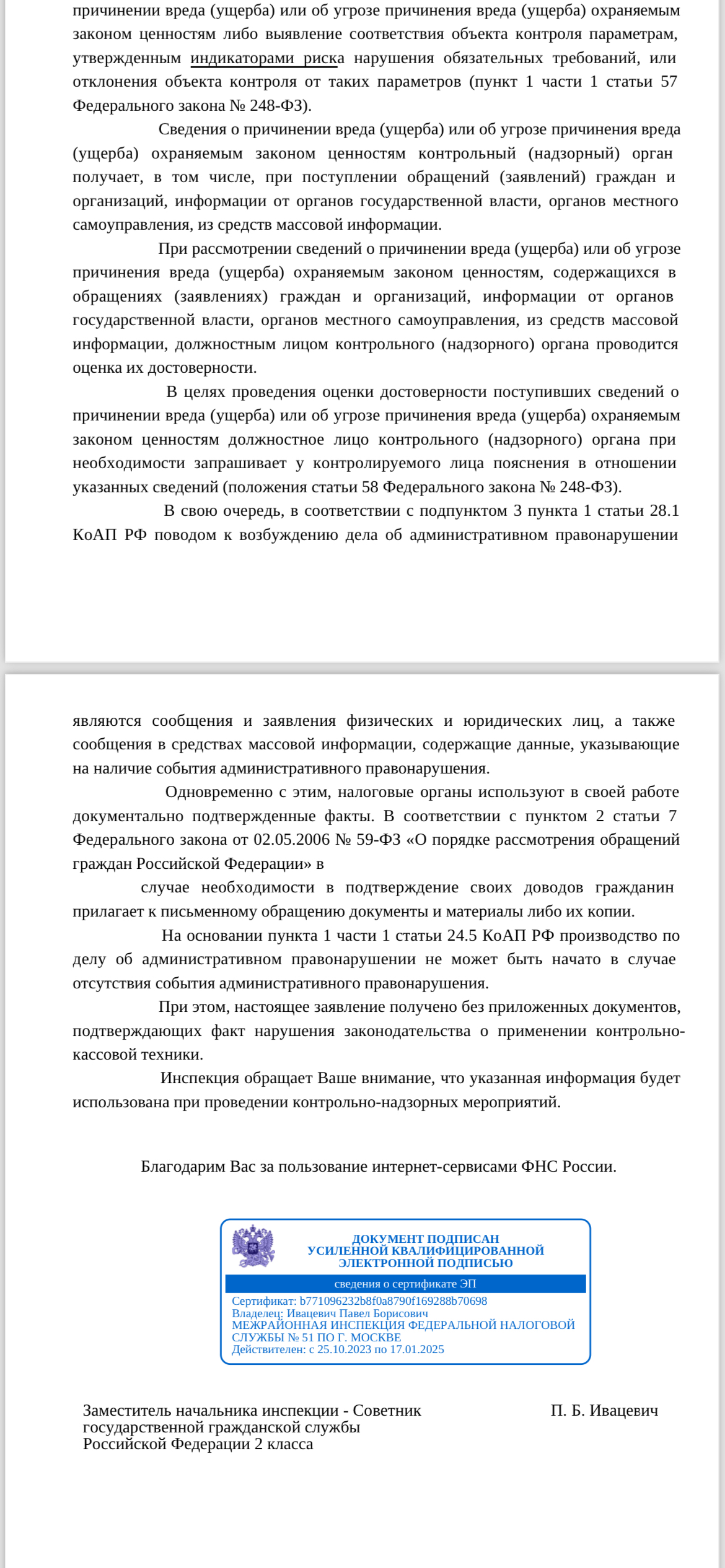 причинении вреда (ущерба) или об угрозе причинения вреда (ущерба) охраняемым законом ценностям либо выявление соответствия объекта контроля параметрам, утвержденным индикаторами риска нарушения обязательных требований, или отклонения объекта контроля от таких параметров (пункт 1 части 1 статьи 57 Федерального закона № 248-ФЗ).

Сведения о причинении вреда (ущерба) или об угрозе причинения вреда (ущерба) охраняемым законом ценностям контрольный (надзорный) орган получает, в том числе, при поступлении обращений (заявлений) граждан и организаций, информации от органов государственной власти, органов местного самоуправления, из средств массовой информации.

При рассмотрении сведений о причинении вреда (ущерба) или об угрозе причинения вреда (ущерба) охраняемым законом ценностям, содержащихся в обращениях (заявлениях) граждан и организаций, информации от органов государственной власти, органов местного самоуправления, из средств массовой информации, должностным лицом контрольного (надзорного) органа проводится оценка их достоверности.

В целях проведения оценки достоверности поступивших сведений о причинении вреда (ущерба) или об угрозе причинения вреда (ущерба) охраняемым законом ценностям должностное лицо контрольного (надзорного) органа при необходимости запрашивает у контролируемого лица пояснения в отношении указанных сведений (положения статьи 58 Федерального закона № 248-ФЗ).

В свою очередь, в соответствии с подпунктом 3 пункта 1 статьи 28.1 КоАП РФ поводом к возбуждению дела об административном правонарушении

являются сообщения и заявления физических и юридических лиц, а также сообщения в средствах массовой информации, содержащие данные, указывающие на наличие события административного правонарушения.

Одновременно с этим, налоговые органы используют в своей работе документально подтвержденные факты. В соответствии с пунктом 2 статьи 7 Федерального закона от 02.05.2006 № 59-ФЗ «О порядке рассмотрения обращений граждан Российской Федерации» в

случае необходимости в подтверждение своих доводов гражданин прилагает к письменному обращению документы и материалы либо их копии.

На основании пункта 1 части 1 статьи 24.5 КоАП РФ производство по делу об административном правонарушении не может быть начато в случае отсутствия события административного правонарушения.

При этом, настоящее заявление получено без приложенных документов, подтверждающих факт нарушения законодательства о применении контрольно-кассовой техники.

Инспекция обращает Ваше внимание, что указанная информация будет использована при проведении контрольно-надзорных мероприятий.

Благодарим Вас за пользование интернет-сервисами ФНС России.

ДОКУМЕНТ ПОДПИСАН
УСИЛЕННОЙ КВАЛИФИЦИРОВАННОЙ
ЭЛЕКТРОННОЙ ПОДПИСЬЮ
сведения о сертификате ЭП
Сертификат: b771096232b8f0a8790f169288b70698
Владелец: Ивацевич Павел Борисович
МЕЖРАЙОННАЯ ИНСПЕКЦИЯ ФЕДЕРАЛЬНОЙ НАЛОГОВОЙ СЛУЖБЫ № 51 ПО Г. МОСКВЕ
Действителен: с 25.10.2023 по 17.01.2025

Заместитель начальника инспекции - Советник государственной гражданской службы Российской Федерации 2 класса

П. Б. Ивацевич